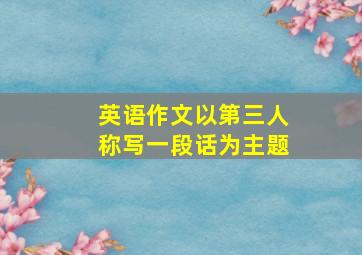 英语作文以第三人称写一段话为主题